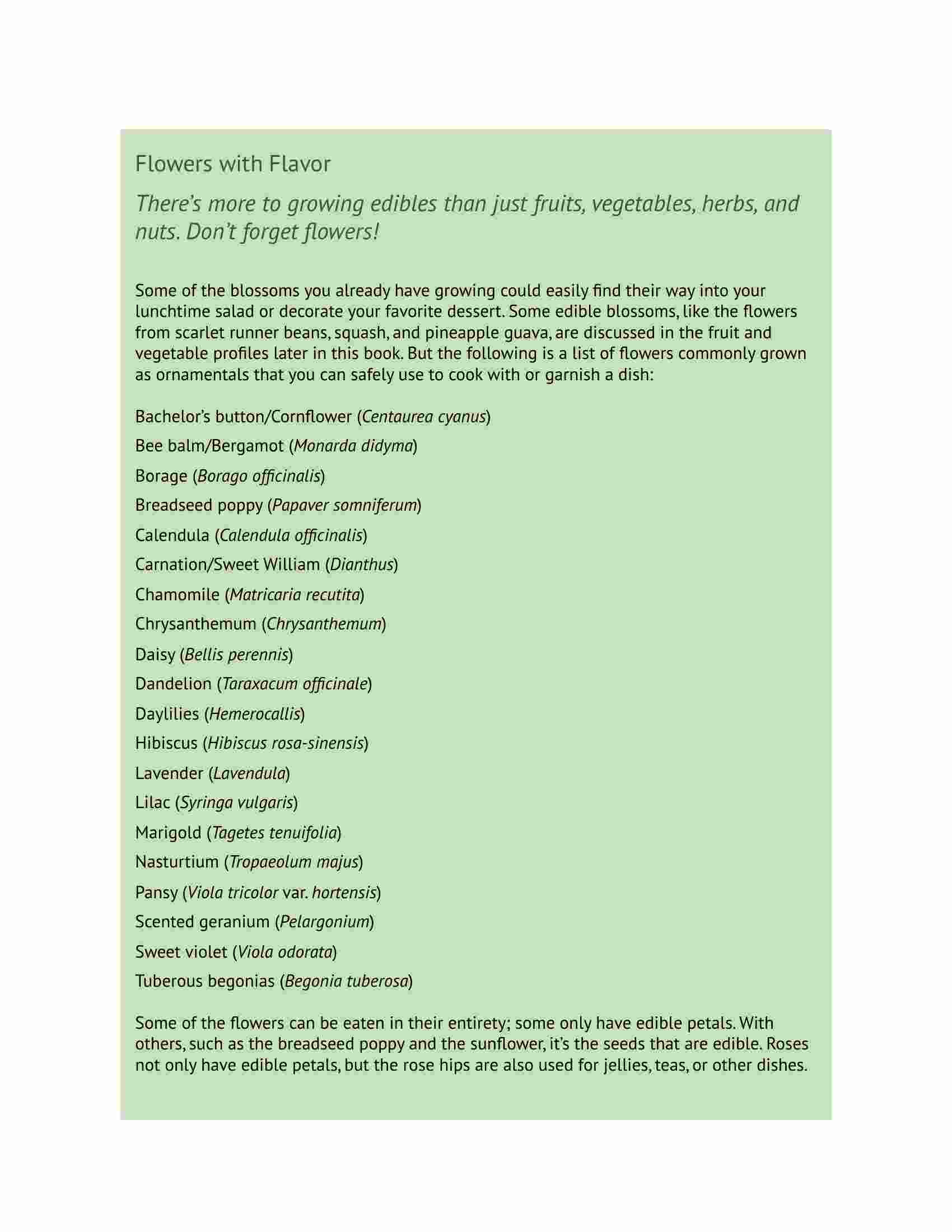 Flowers with Flavor

There's more to growing edibles than just fruits, vegetables, herbs, and nuts. Don't forget flowers!

Some of the blossoms you already have growing could easily find their way into your lunchtime salad or decorate your favorite dessert. Some edible blossoms, like the flowers from scarlet runner beans, squash, and pineapple guava, are discussed in the fruit and vegetable profiles later in this book. But the following is a list of flowers commonly grown as ornamentals that you can safely use to cook with or garnish a dish:

Bachelor's button/Cornflower (Centaurea cyanus)

Bee balm/Bergamot (Monarda didyma)

Borage (Borago officinalis)

Breadseed poppy (Papaver somniferum)

Calendula (Calendula officinalis)

Carnation/Sweet William (Dianthus)

Chamomile (Matricaria recutita)

Chrysanthemum (Chrysanthemum)

Daisy (Bellis perennis)

Dandelion (Taraxacum officinale)

Daylilies (Hemerocallis)

Hibiscus (Hibiscus rosa-sinensis)

Lavender (Lavendula)

Lilac (Syringa vulgaris)

Marigold (Tagetes tenuifolia)

Nasturtium (Tropaeolum majus)

Pansy (Viola tricolor var. hortensis)

Scented geranium (Pelargonium)

Sweet violet (Viola odorata)

Tuberous begonias (Begonia tuberosa)

Some of the flowers can be eaten in their entirety; some only have edible petals. With others, such as the breadseed poppy and the sunflower, it's the seeds that are edible. Roses not only have edible petals, but the rose hips are also used for jellies, teas, or other dishes.